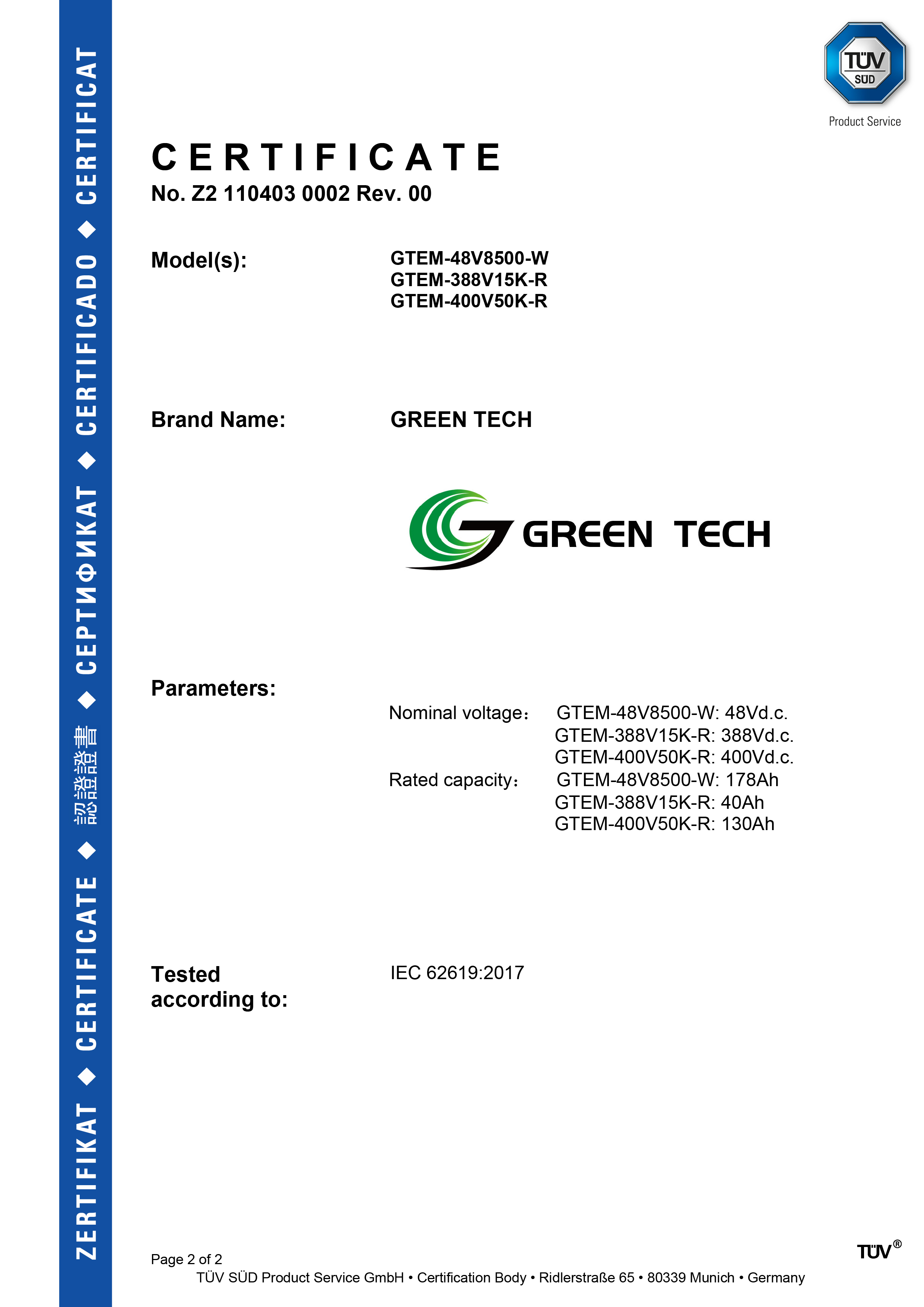 ZERTIFIKAT ◆ CERTIFICATE ◆ 認證證書 ◆ СЕРТИФИКАТ ◆ CERTIFICADO ◆ CERTIFICAT

TÜV SÜD
Product Service

CERTIFICATE
No. Z2 110403 0002 Rev. 00

Model(s): GTEM-48V8500-W
GTEM-388V15K-R
GTEM-400V50K-R

Brand Name: GREEN TECH

GREEN TECH

Parameters:
Nominal voltage： GTEM-48V8500-W: 48Vd.c.
GTEM-388V15K-R: 388Vd.c.
GTEM-400V50K-R: 400Vd.c.
Rated capacity： GTEM-48V8500-W: 178Ah
GTEM-388V15K-R: 40Ah
GTEM-400V50K-R: 130Ah

Tested according to: IEC 62619:2017

Page 2 of 2
TÜV SÜD Product Service GmbH • Certification Body • Ridlerstraße 65 • 80339 Munich • Germany

TÜV®